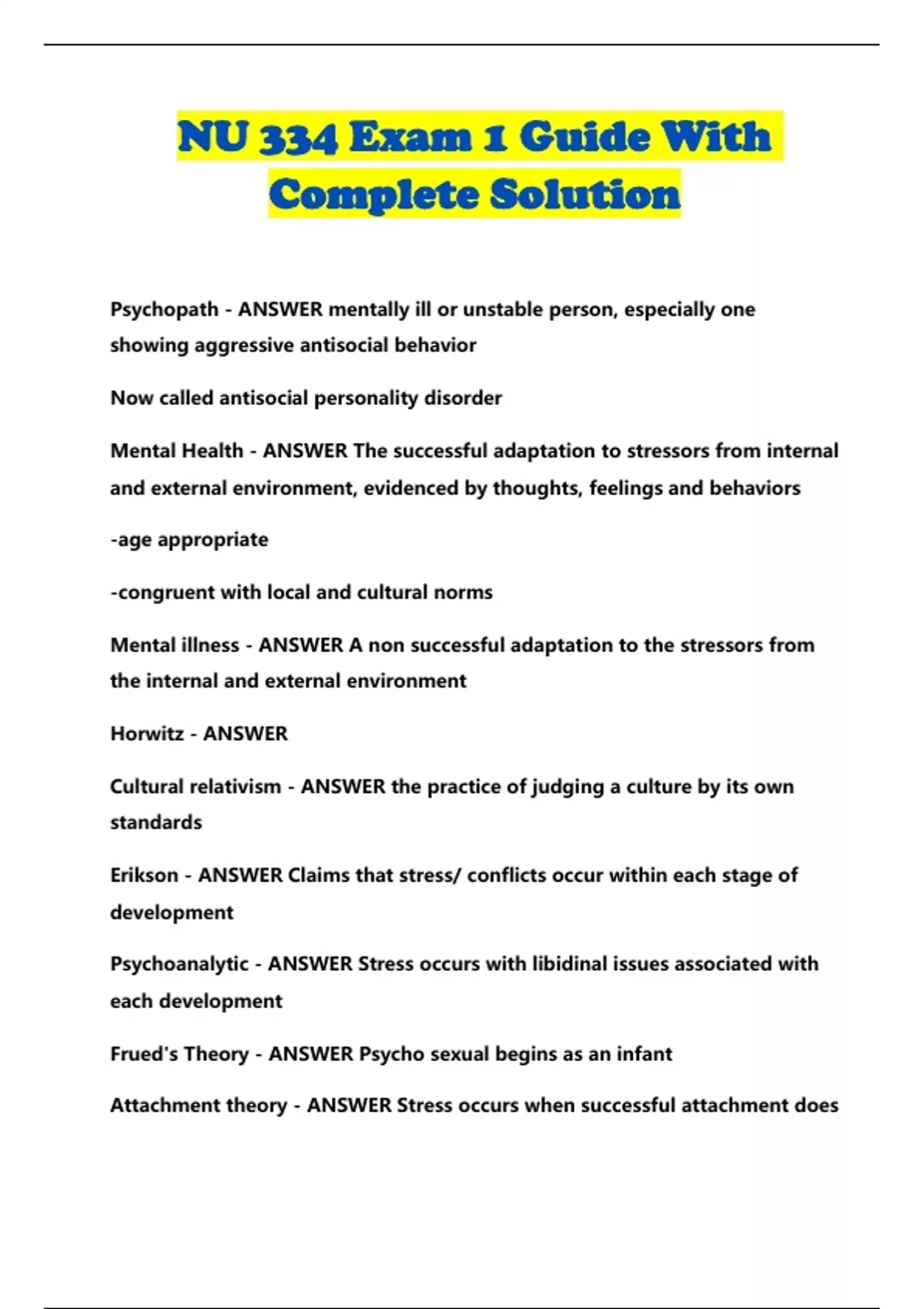 NU 334 Exam 1 Guide With Complete Solution

Psychopath - ANSWER mentally ill or unstable person, especially one showing aggressive antisocial behavior

Now called antisocial personality disorder

Mental Health - ANSWER The successful adaptation to stressors from internal and external environment, evidenced by thoughts, feelings and behaviors

-age appropriate

-congruent with local and cultural norms

Mental illness - ANSWER A non successful adaptation to the stressors from the internal and external environment

Horwitz - ANSWER

Cultural relativism - ANSWER the practice of judging a culture by its own standards

Erikson - ANSWER Claims that stress/ conflicts occur within each stage of development

Psychoanalytic - ANSWER Stress occurs with libidinal issues associated with each development

Frued's Theory - ANSWER Psycho sexual begins as an infant

Attachment theory - ANSWER Stress occurs when successful attachment does